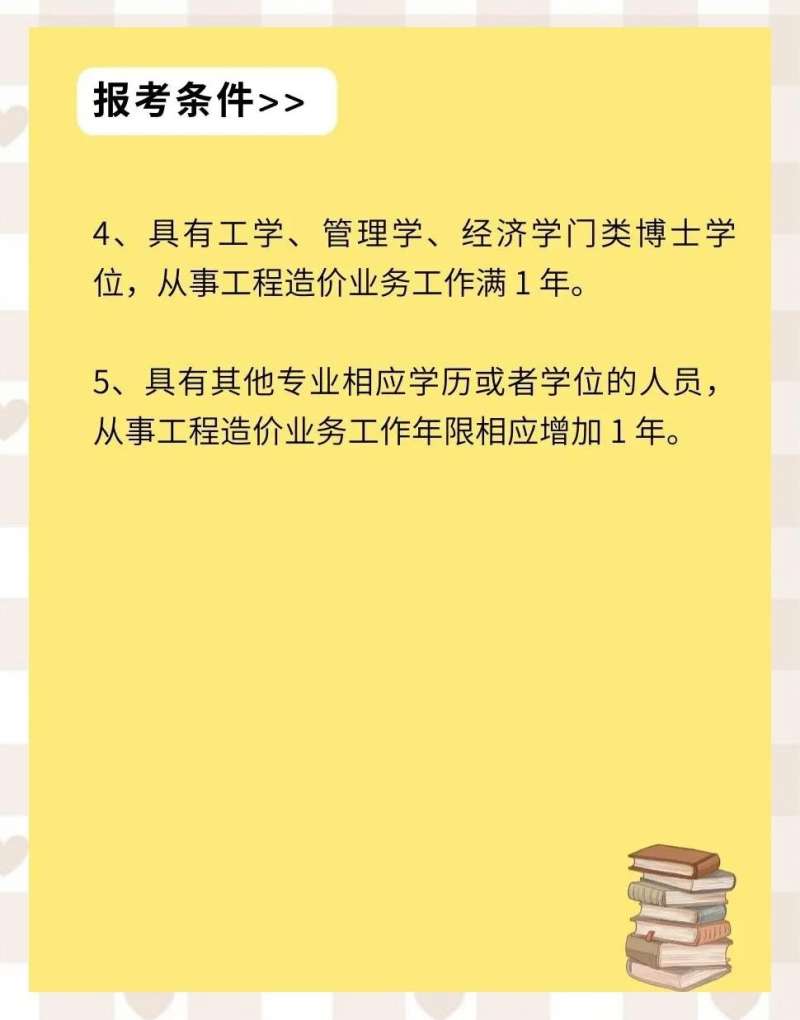 报考条件>>

4、具有工学、管理学、经济学门类博士学位，从事工程造价业务工作满 1 年。

5、具有其他专业相应学历或者学位的人员，从事工程造价业务工作年限相应增加 1 年。